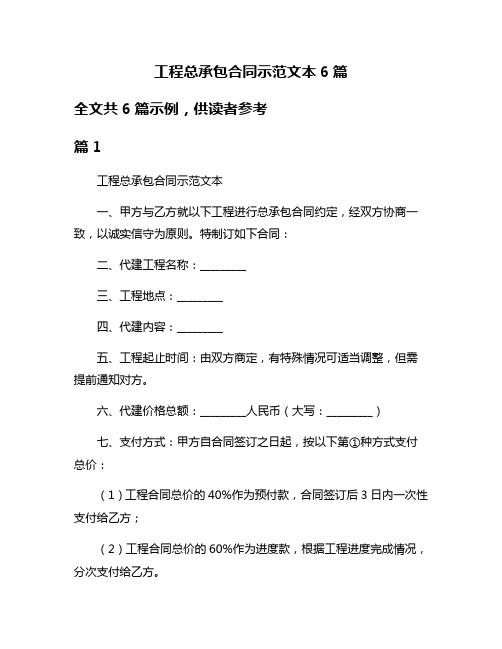 工程总承包合同示范文本 6 篇

全文共 6 篇示例，供读者参考

篇 1

工程总承包合同示范文本

一、甲方与乙方就以下工程进行总承包合同约定，经双方协商一致，以诚实信守为原则。特制订如下合同：

二、代建工程名称：________

三、工程地点：________

四、代建内容：________

五、工程起止时间：由双方商定，有特殊情况可适当调整，但需提前通知对方。

六、代建价格总额：________人民币（大写：________）

七、支付方式：甲方自合同签订之日起，按以下第①种方式支付总价：

（1）工程合同总价的 40%作为预付款，合同签订后 3 日内一次性支付给乙方；

（2）工程合同总价的 60%作为进度款，根据工程进度完成情况，分次支付给乙方。